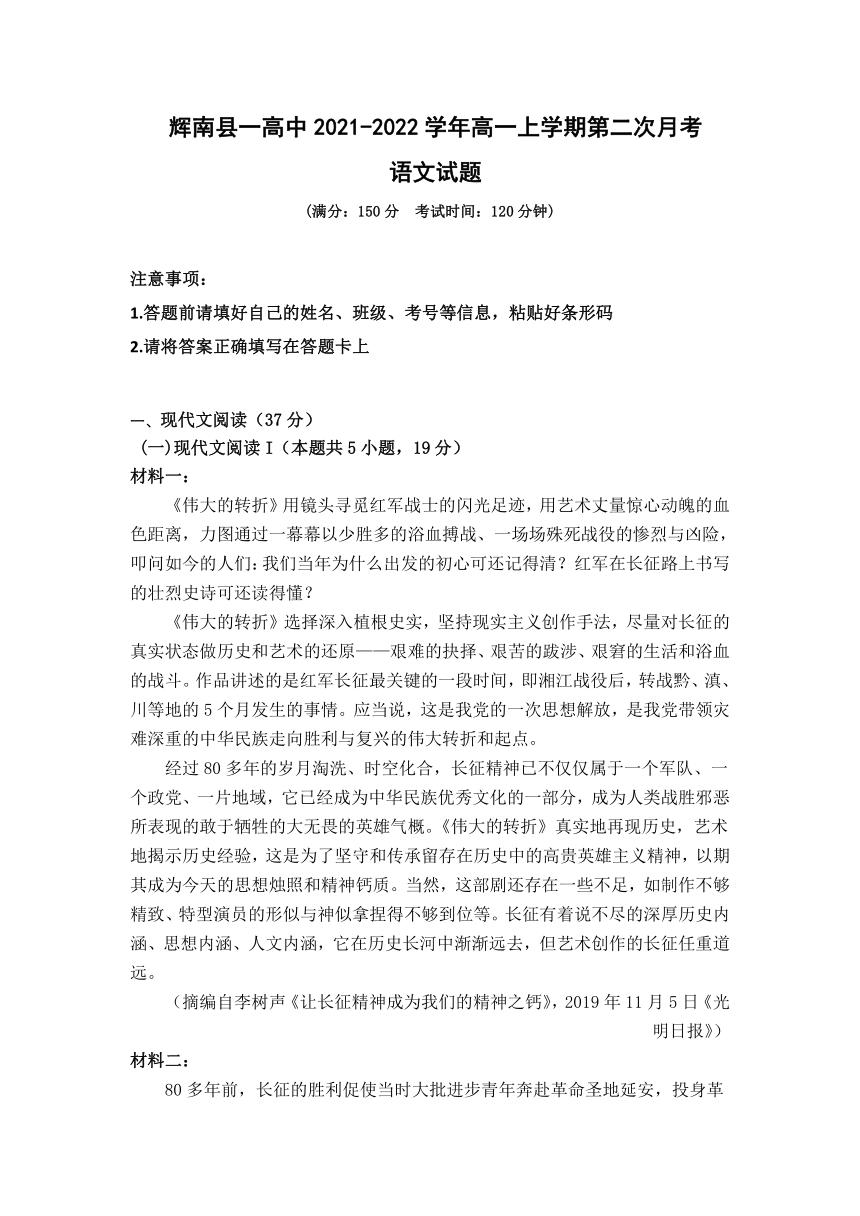 辉南县一高中 2021-2022 学年高一上学期第二次月考

语文试题

（满分：150 分　考试时间：120 分钟）

注意事项：

1.答题前请填好自己的姓名、班级、考号等信息，粘贴好条形码

2.请将答案正确填写在答题卡上

一、现代文阅读（37 分）

(一)现代文阅读 I（本题共 5 小题，19 分）

材料一：

《伟大的转折》用镜头寻觅红军战士的闪光足迹，用艺术丈量惊心动魄的血色距离，力图通过一幕幕以少胜多的浴血搏战、一场场殊死战役的惨烈与凶险，叩问如今的人们：我们当年为什么出发的初心可还记得清？红军在长征路上书写的壮烈史诗可还读得懂？

《伟大的转折》选择深入植根史实，坚持现实主义创作手法，尽量对长征的真实状态做历史和艺术的还原——艰难的抉择、艰苦的跋涉、艰窘的生活和浴血的战斗。作品讲述的是红军长征最关键的一段时间，即湘江战役后，转战黔、滇、川等地的 5 个月发生的事情。应当说，这是我党的一次思想解放，是我党带领灾难深重的中华民族走向胜利与复兴的伟大转折和起点。

经过 80 多年的岁月淘洗、时空化合，长征精神已不仅仅属于一个军队、一个政党、一片地域，它已经成为中华民族优秀文化的一部分，成为人类战胜邪恶所表现的敢于牺牲的大无畏的英雄气概。《伟大的转折》真实地再现历史，艺术地揭示历史经验，这是为了坚守和传承留存在历史中的高贵英雄主义精神，以期其成为今天的思想烛照和精神钙质。当然，这部剧还存在一些不足，如制作不够精致、特型演员的形似与神似拿捏得不够到位等。长征有着说不尽的深厚历史内涵、思想内涵、人文内涵，它在历史长河中渐渐远去，但艺术创作的长征任重道远。

（摘编自李树声《让长征精神成为我们的精神之钙》，2019 年 11 月 5 日《光明日报》）

材料二：

80 多年前，长征的胜利促使当时大批进步青年奔赴革命圣地延安，投身革